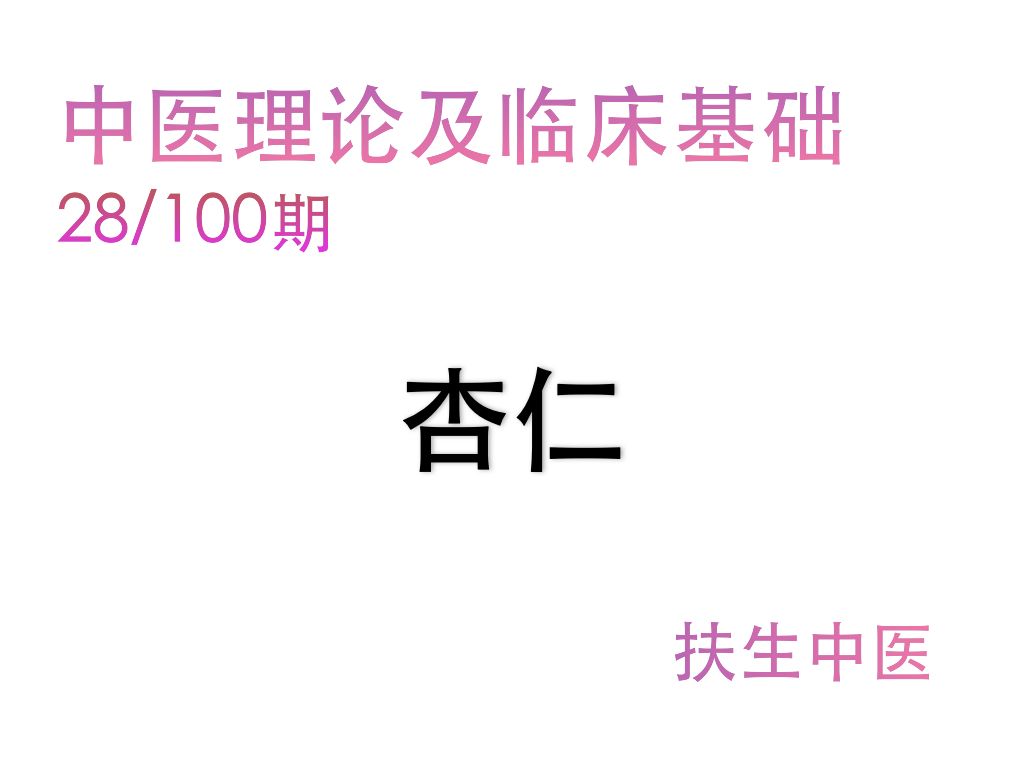 中医理论及临床基础
28/100期

杏仁

扶生中医